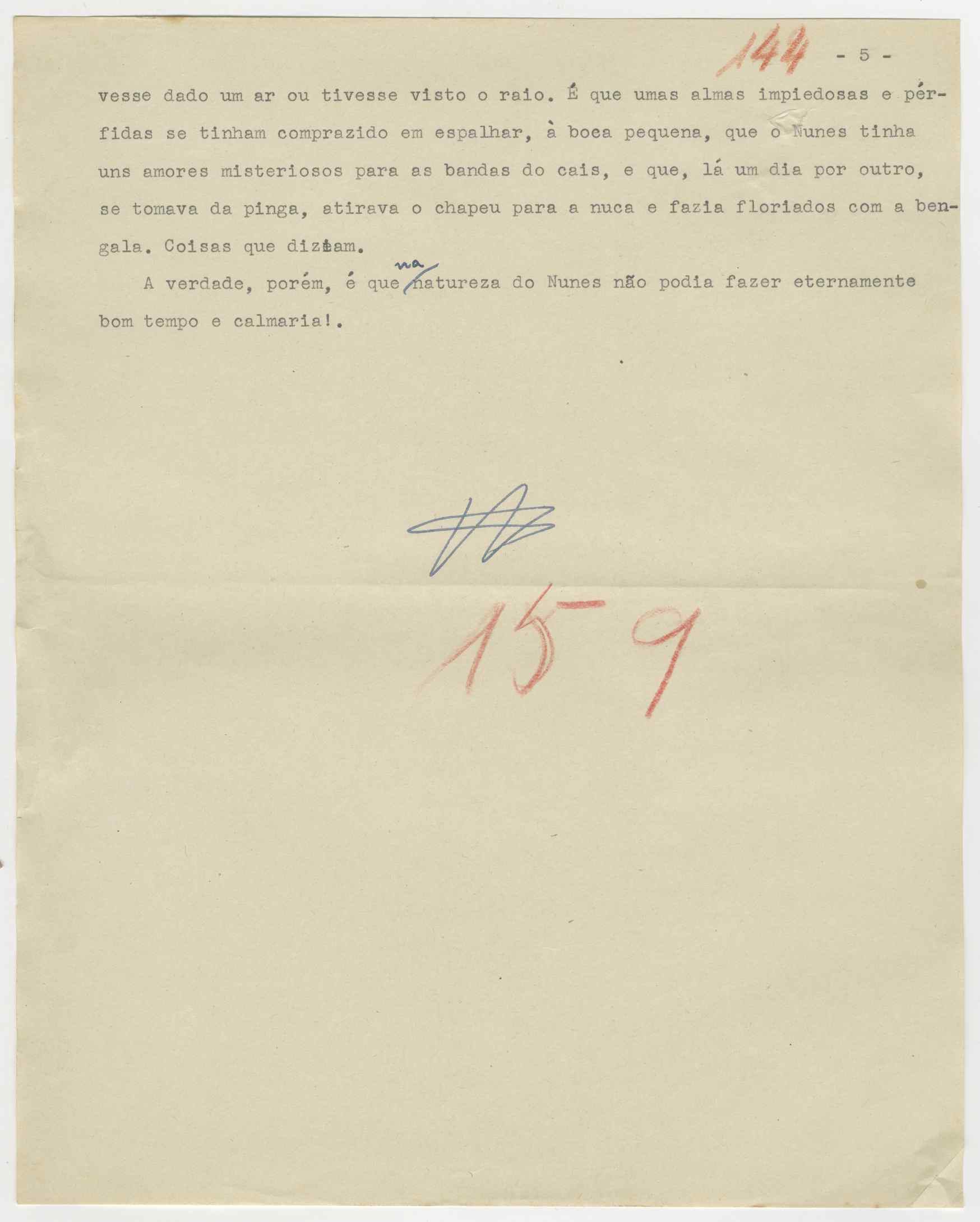 144 - 5 -

vesse dado um ar ou tivesse visto o raio. É que umas almas impiedosas e pérfidas se tinham comprazido em espalhar, à boca pequena, que o Nunes tinha uns amores misteriosos para as bandas do cais, e que, lá um dia por outro, se tomava da pinga, atirava o chapeu para a nuca e fazia floriados com a bengala. Coisas que diziam.

A verdade, porém, é que na natureza do Nunes não podia fazer eternamente bom tempo e calmaria!.

159